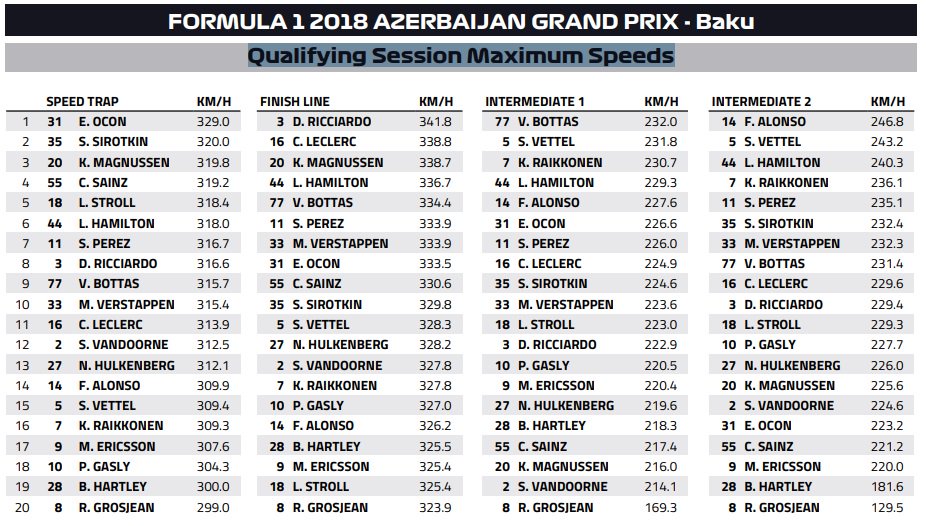 FORMULA 1 2018 AZERBAIJAN GRAND PRIX - Baku

Qualifying Session Maximum Speeds

| | SPEED TRAP | | KM/H |
|---|---|---|---|
| 1 | 31 | E. OCON | 329.0 |
| 2 | 35 | S. SIROTKIN | 320.0 |
| 3 | 20 | K. MAGNUSSEN | 319.8 |
| 4 | 55 | C. SAINZ | 319.2 |
| 5 | 18 | L. STROLL | 318.4 |
| 6 | 44 | L. HAMILTON | 318.0 |
| 7 | 11 | S. PEREZ | 316.7 |
| 8 | 3 | D. RICCIARDO | 316.6 |
| 9 | 77 | V. BOTTAS | 315.7 |
| 10 | 33 | M. VERSTAPPEN | 315.4 |
| 11 | 16 | C. LECLERC | 313.9 |
| 12 | 2 | S. VANDOORNE | 312.5 |
| 13 | 27 | N. HULKENBERG | 312.1 |
| 14 | 14 | F. ALONSO | 309.9 |
| 15 | 5 | S. VETTEL | 309.4 |
| 16 | 7 | K. RAIKKONEN | 309.3 |
| 17 | 9 | M. ERICSSON | 307.6 |
| 18 | 10 | P. GASLY | 304.3 |
| 19 | 28 | B. HARTLEY | 300.0 |
| 20 | 8 | R. GROSJEAN | 299.0 |

| FINISH LINE | | KM/H |
|---|---|---|
| 3 | D. RICCIARDO | 341.8 |
| 16 | C. LECLERC | 338.8 |
| 20 | K. MAGNUSSEN | 338.7 |
| 44 | L. HAMILTON | 336.7 |
| 77 | V. BOTTAS | 334.4 |
| 11 | S. PEREZ | 333.9 |
| 33 | M. VERSTAPPEN | 333.9 |
| 31 | E. OCON | 333.5 |
| 55 | C. SAINZ | 330.6 |
| 35 | S. SIROTKIN | 329.8 |
| 5 | S. VETTEL | 328.3 |
| 27 | N. HULKENBERG | 328.2 |
| 2 | S. VANDOORNE | 327.8 |
| 7 | K. RAIKKONEN | 327.8 |
| 10 | P. GASLY | 327.0 |
| 14 | F. ALONSO | 326.2 |
| 28 | B. HARTLEY | 325.5 |
| 9 | M. ERICSSON | 325.4 |
| 18 | L. STROLL | 325.4 |
| 8 | R. GROSJEAN | 323.9 |

| INTERMEDIATE 1 | | KM/H |
|---|---|---|
| 77 | V. BOTTAS | 232.0 |
| 5 | S. VETTEL | 231.8 |
| 7 | K. RAIKKONEN | 230.7 |
| 44 | L. HAMILTON | 229.3 |
| 14 | F. ALONSO | 227.6 |
| 31 | E. OCON | 226.6 |
| 11 | S. PEREZ | 226.0 |
| 16 | C. LECLERC | 224.9 |
| 35 | S. SIROTKIN | 224.6 |
| 33 | M. VERSTAPPEN | 223.6 |
| 18 | L. STROLL | 223.0 |
| 3 | D. RICCIARDO | 222.9 |
| 10 | P. GASLY | 220.5 |
| 9 | M. ERICSSON | 220.4 |
| 27 | N. HULKENBERG | 219.6 |
| 28 | B. HARTLEY | 218.3 |
| 55 | C. SAINZ | 217.4 |
| 20 | K. MAGNUSSEN | 216.0 |
| 2 | S. VANDOORNE | 214.1 |
| 8 | R. GROSJEAN | 169.3 |

| INTERMEDIATE 2 | | KM/H |
|---|---|---|
| 14 | F. ALONSO | 246.8 |
| 5 | S. VETTEL | 243.2 |
| 44 | L. HAMILTON | 240.3 |
| 7 | K. RAIKKONEN | 236.1 |
| 11 | S. PEREZ | 235.1 |
| 35 | S. SIROTKIN | 232.4 |
| 33 | M. VERSTAPPEN | 232.3 |
| 77 | V. BOTTAS | 231.4 |
| 16 | C. LECLERC | 229.6 |
| 3 | D. RICCIARDO | 229.4 |
| 18 | L. STROLL | 229.3 |
| 10 | P. GASLY | 227.7 |
| 27 | N. HULKENBERG | 226.0 |
| 20 | K. MAGNUSSEN | 225.6 |
| 2 | S. VANDOORNE | 224.6 |
| 31 | E. OCON | 223.2 |
| 55 | C. SAINZ | 221.2 |
| 9 | M. ERICSSON | 220.0 |
| 28 | B. HARTLEY | 181.6 |
| 8 | R. GROSJEAN | 129.5 |